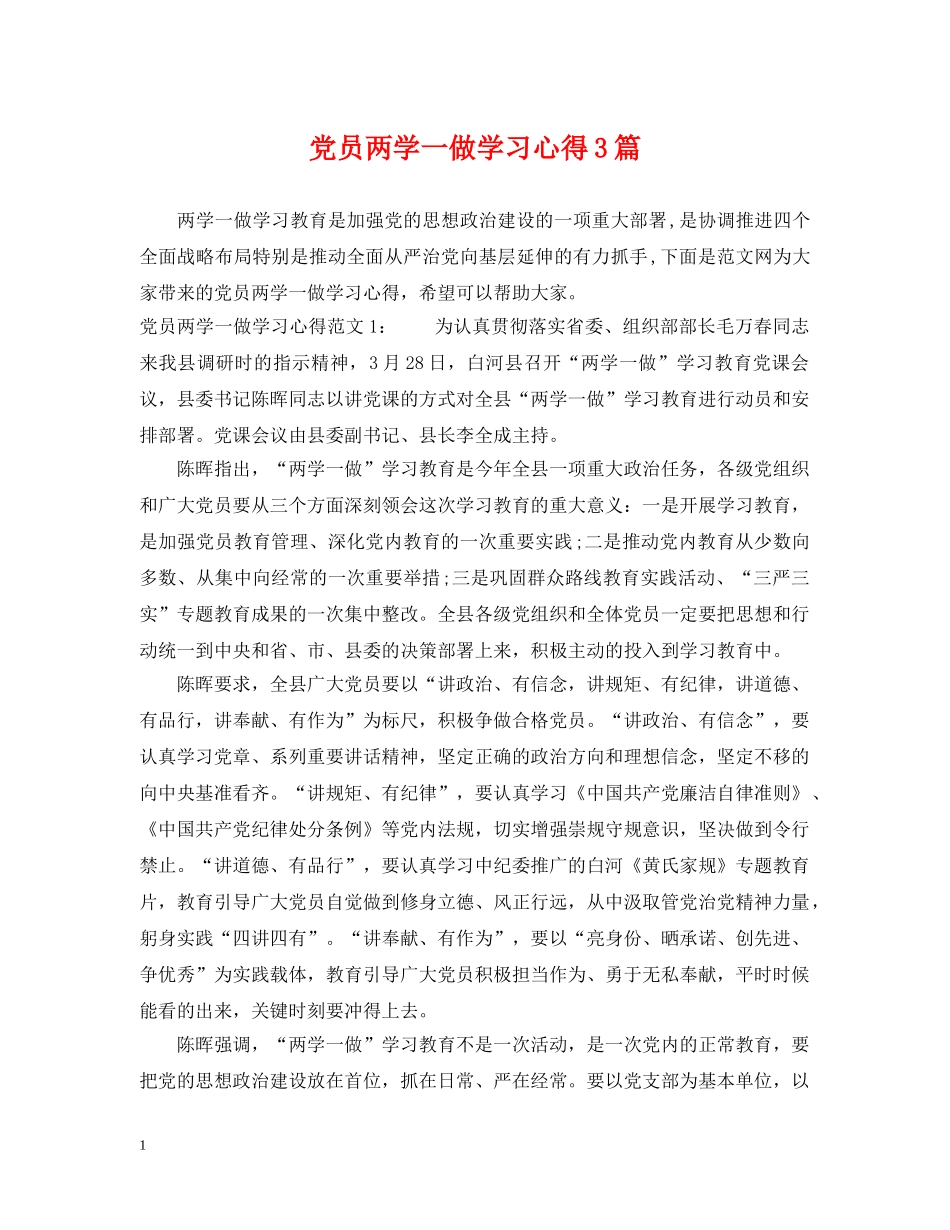 党员两学一做学习心得3篇

两学一做学习教育是加强党的思想政治建设的一项重大部署,是协调推进四个全面战略布局特别是推动全面从严治党向基层延伸的有力抓手,下面是范文网为大家带来的党员两学一做学习心得，希望可以帮助大家。

党员两学一做学习心得范文1：　　为认真贯彻落实省委、组织部部长毛万春同志来我县调研时的指示精神，3月28日，白河县召开“两学一做”学习教育党课会议，县委书记陈晖同志以讲党课的方式对全县“两学一做”学习教育进行动员和安排部署。党课会议由县委副书记、县长李全成主持。

陈晖指出，“两学一做”学习教育是今年全县一项重大政治任务，各级党组织和广大党员要从三个方面深刻领会这次学习教育的重大意义：一是开展学习教育，是加强党员教育管理、深化党内教育的一次重要实践;二是推动党内教育从少数向多数、从集中向经常的一次重要举措;三是巩固群众路线教育实践活动、“三严三实”专题教育成果的一次集中整改。全县各级党组织和全体党员一定要把思想和行动统一到中央和省、市、县委的决策部署上来，积极主动的投入到学习教育中。

陈晖要求，全县广大党员要以“讲政治、有信念，讲规矩、有纪律，讲道德、有品行，讲奉献、有作为”为标尺，积极争做合格党员。“讲政治、有信念”，要认真学习党章、系列重要讲话精神，坚定正确的政治方向和理想信念，坚定不移的向中央基准看齐。“讲规矩、有纪律”，要认真学习《中国共产党廉洁自律准则》、《中国共产党纪律处分条例》等党内法规，切实增强崇规守规意识，坚决做到令行禁止。“讲道德、有品行”，要认真学习中纪委推广的白河《黄氏家规》专题教育片，教育引导广大党员自觉做到修身立德、风正行远，从中汲取管党治党精神力量，躬身实践“四讲四有”。“讲奉献、有作为”，要以“亮身份、晒承诺、创先进、争优秀”为实践载体，教育引导广大党员积极担当作为、勇于无私奉献，平时时候能看的出来，关键时刻要冲得上去。

陈晖强调，“两学一做”学习教育不是一次活动，是一次党内的正常教育，要把党的思想政治建设放在首位，抓在日常、严在经常。要以党支部为基本单位，以

1